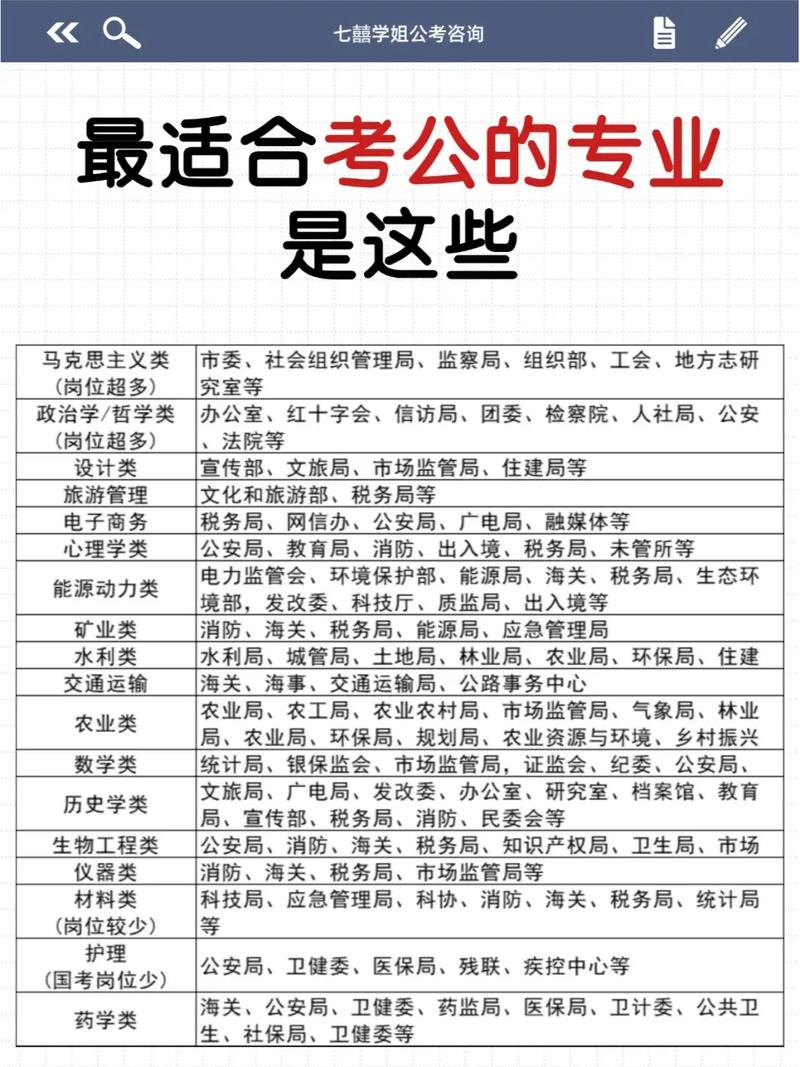 七囍学姐公考咨询

最适合考公的专业是这些

| | |
|---|---|
| 马克思主义类（岗位超多） | 市委、社会组织管理局、监察局、组织部、工会、地方志研究室等 |
| 政治学/哲学类（岗位超多） | 办公室、红十字会、信访局、团委、检察院、人社局、公安、法院等 |
| 设计类 | 宣传部、文旅局、市场监管局、住建局等 |
| 旅游管理 | 文化和旅游部、税务局等 |
| 电子商务 | 税务局、网信办、公安局、广电局、融媒体等 |
| 心理学类 | 公安局、教育局、消防、出入境、税务局、未管所等 |
| 能源动力类 | 电力监管会、环境保护部、能源局、海关、税务局、生态环境部，发改委、科技厅、质监局、出入境等 |
| 矿业类 | 消防、海关、税务局、能源局、应急管理局 |
| 水利类 | 水利局、城管局、土地局、林业局、农业局、环保局、住建 |
| 交通运输 | 海关、海事、交通运输局、公路事务中心 |
| 农业类 | 农业局、农工局、农业农村局、市场监管局、气象局、林业局、农业局、环保局、规划局、农业资源与环境、乡村振兴 |
| 数学类 | 统计局、银保监会、市场监管局，证监会、纪委、公安局、 |
| 历史学类 | 文旅局、广电局、发改委、办公室、研究室、档案馆、教育局、宣传部、税务局、消防、民委会等 |
| 生物工程类 | 公安局、消防、海关、税务局、知识产权局、卫生局、市场 |
| 仪器类 | 消防、海关、税务局、市场监管局等 |
| 材料类（岗位较少） | 科技局、应急管理局、科协、消防、海关、税务局、统计局等 |
| 护理（国考岗位少） | 公安局、卫健委、医保局、残联、疾控中心等 |
| 药学类 | 海关、公安局、卫健委、药监局、医保局、卫计委、公共卫生、社保局、卫健委等 |